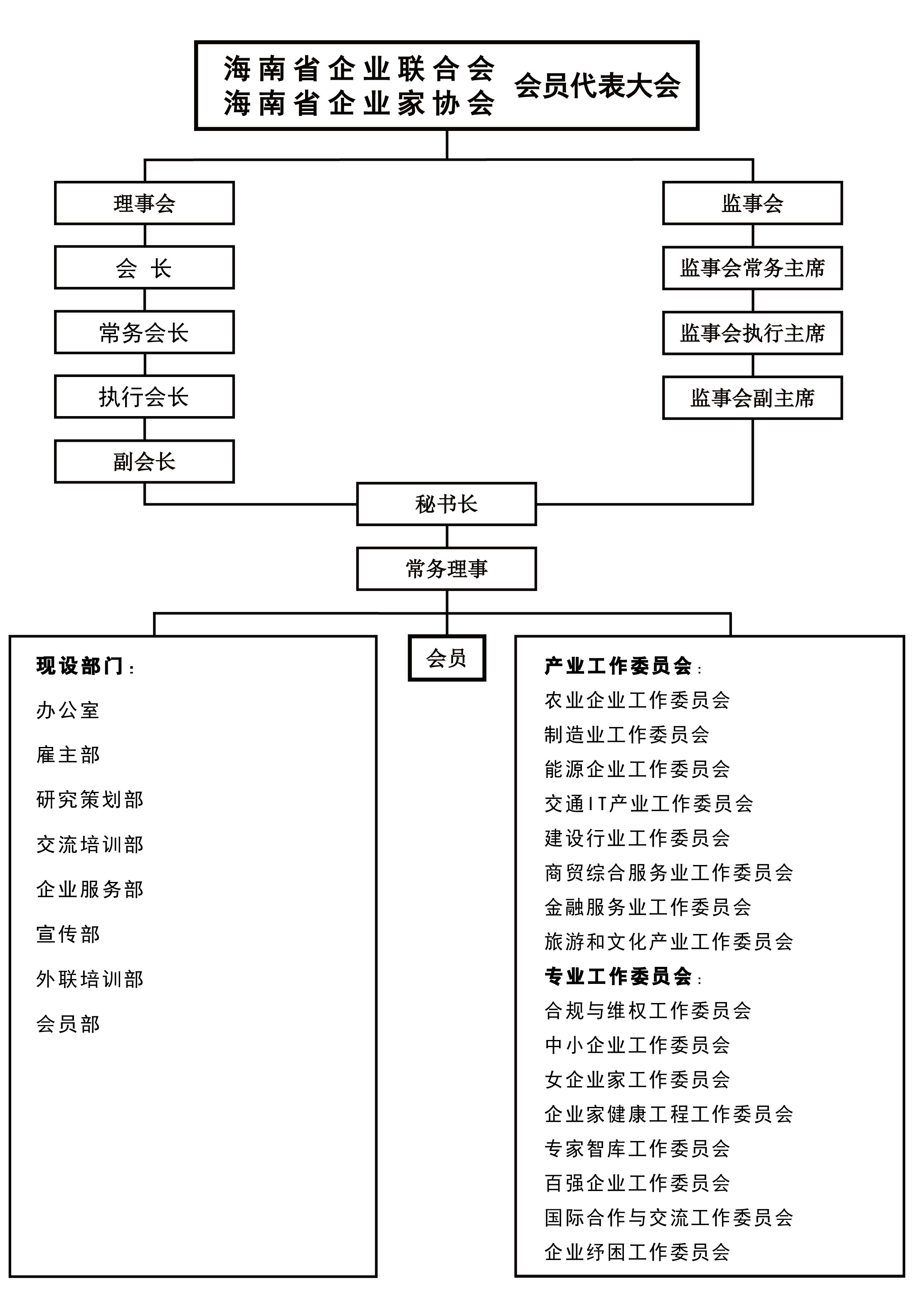 海南省企业联合会
海南省企业家协会 会员代表大会

理事会

会 长

常务会长

执行会长

副会长

监事会

监事会常务主席

监事会执行主席

监事会副主席

秘书长

常务理事

现设部门：
办公室
雇主部
研究策划部
交流培训部
企业服务部
宣传部
外联培训部
会员部

会员

产业工作委员会：
农业企业工作委员会
制造业工作委员会
能源企业工作委员会
交通IT产业工作委员会
建设行业工作委员会
商贸综合服务业工作委员会
金融服务业工作委员会
旅游和文化产业工作委员会
专业工作委员会：
合规与维权工作委员会
中小企业工作委员会
女企业家工作委员会
企业家健康工程工作委员会
专家智库工作委员会
百强企业工作委员会
国际合作与交流工作委员会
企业纾困工作委员会